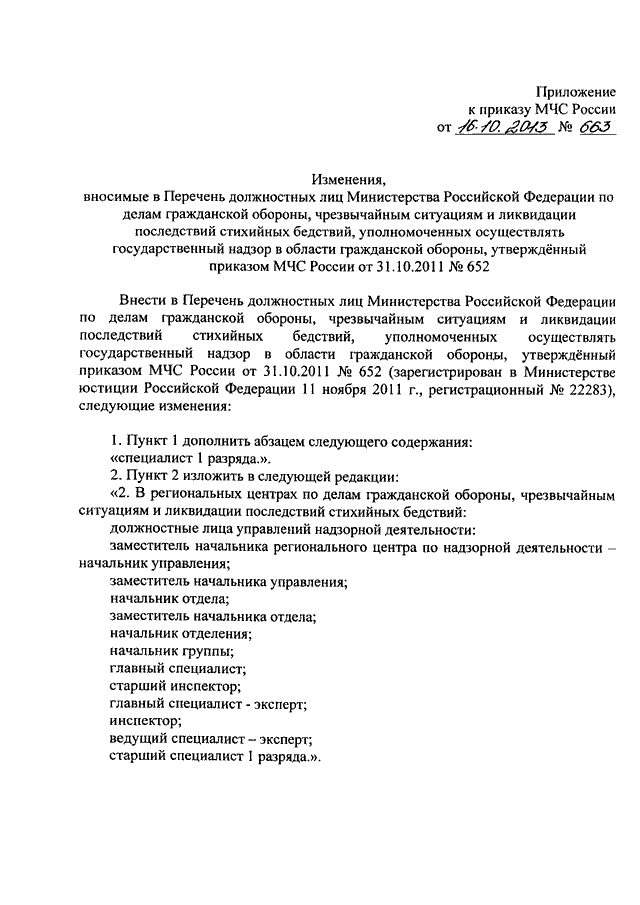 Приложение
к приказу МЧС России
от 16.10.2013 № 663

Изменения,
вносимые в Перечень должностных лиц Министерства Российской Федерации по делам гражданской обороны, чрезвычайным ситуациям и ликвидации последствий стихийных бедствий, уполномоченных осуществлять государственный надзор в области гражданской обороны, утверждённый приказом МЧС России от 31.10.2011 № 652

Внести в Перечень должностных лиц Министерства Российской Федерации по делам гражданской обороны, чрезвычайным ситуациям и ликвидации последствий стихийных бедствий, уполномоченных осуществлять государственный надзор в области гражданской обороны, утверждённый приказом МЧС России от 31.10.2011 № 652 (зарегистрирован в Министерстве юстиции Российской Федерации 11 ноября 2011 г., регистрационный № 22283), следующие изменения:

1. Пункт 1 дополнить абзацем следующего содержания:
«специалист 1 разряда.».
2. Пункт 2 изложить в следующей редакции:
«2. В региональных центрах по делам гражданской обороны, чрезвычайным ситуациям и ликвидации последствий стихийных бедствий:
должностные лица управлений надзорной деятельности:
заместитель начальника регионального центра по надзорной деятельности – начальник управления;
заместитель начальника управления;
начальник отдела;
заместитель начальника отдела;
начальник отделения;
начальник группы;
главный специалист;
старший инспектор;
главный специалист - эксперт;
инспектор;
ведущий специалист – эксперт;
старший специалист 1 разряда.».